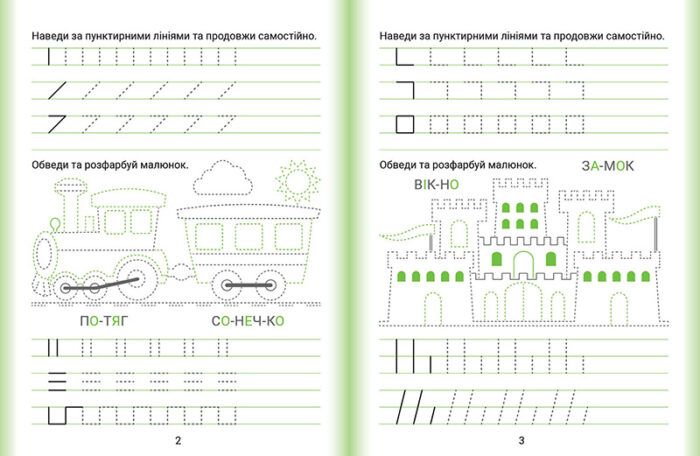 Наведи за пунктирними лініями та продовжи самостійно.

Обведи та розфарбуй малюнок.

ПО-ТЯГ

СО-НЕЧ-КО

2

Наведи за пунктирними лініями та продовжи самостійно.

Обведи та розфарбуй малюнок.

ЗА-МОК

ВІК-НО

3